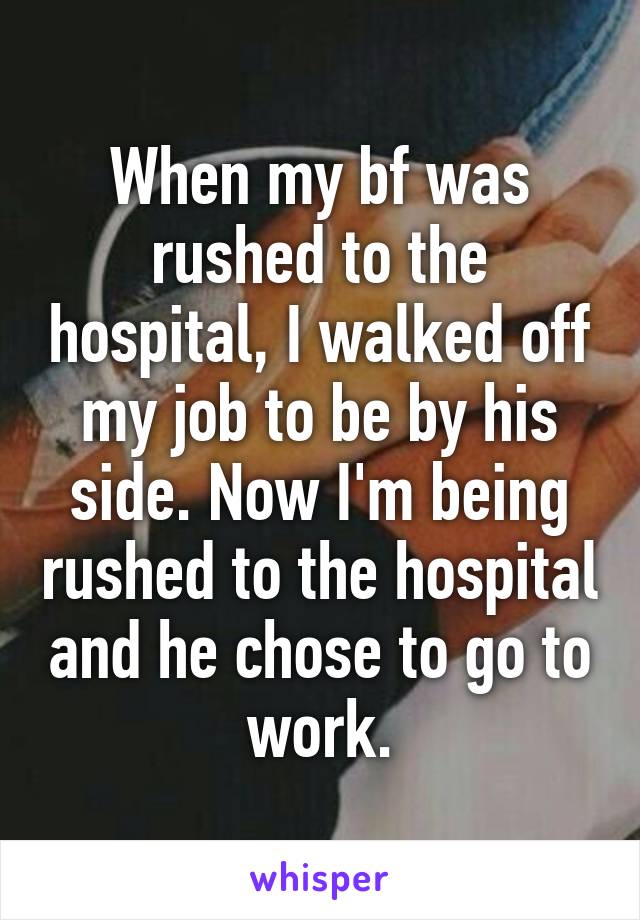 When my bf was rushed to the hospital, I walked off my job to be by his side. Now I'm being rushed to the hospital and he chose to go to work.

whisper